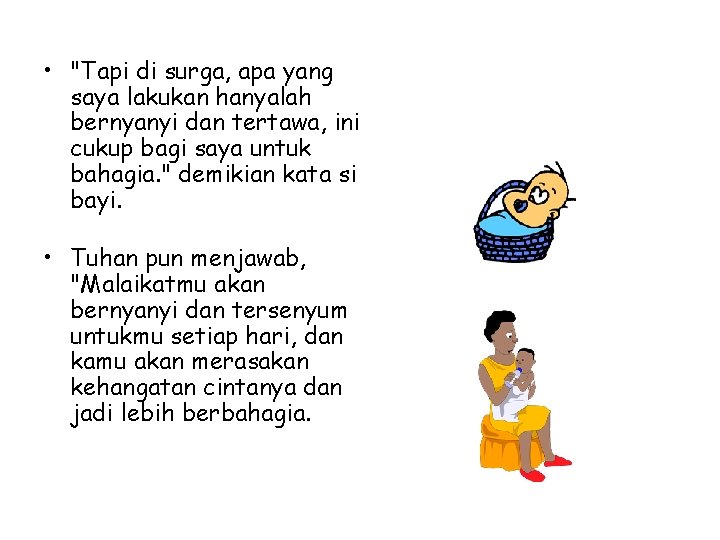 • "Tapi di surga, apa yang saya lakukan hanyalah bernyanyi dan tertawa, ini cukup bagi saya untuk bahagia." demikian kata si bayi.

• Tuhan pun menjawab, "Malaikatmu akan bernyanyi dan tersenyum untukmu setiap hari, dan kamu akan merasakan kehangatan cintanya dan jadi lebih berbahagia.